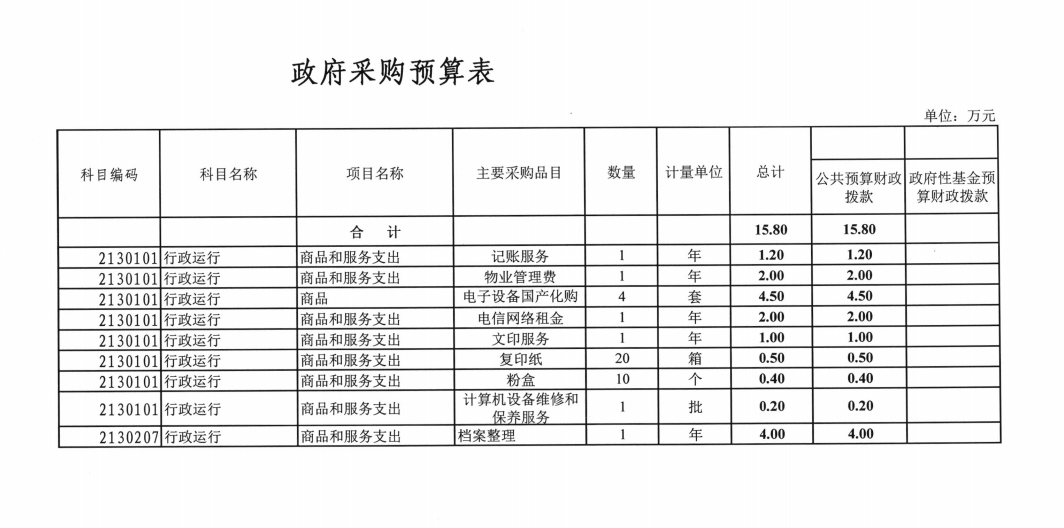 政府采购预算表

单位：万元

| 科目编码 | 科目名称 | 项目名称 | 主要采购品目 | 数量 | 计量单位 | 总计 | 公共预算财政拨款 | 政府性基金预算财政拨款 |
|---|---|---|---|---|---|---|---|---|
| | | 合　计 | | | | 15.80 | 15.80 | |
| 2130101 | 行政运行 | 商品和服务支出 | 记账服务 | 1 | 年 | 1.20 | 1.20 | |
| 2130101 | 行政运行 | 商品和服务支出 | 物业管理费 | 1 | 年 | 2.00 | 2.00 | |
| 2130101 | 行政运行 | 商品 | 电子设备国产化购 | 4 | 套 | 4.50 | 4.50 | |
| 2130101 | 行政运行 | 商品和服务支出 | 电信网络租金 | 1 | 年 | 2.00 | 2.00 | |
| 2130101 | 行政运行 | 商品和服务支出 | 文印服务 | 1 | 年 | 1.00 | 1.00 | |
| 2130101 | 行政运行 | 商品和服务支出 | 复印纸 | 20 | 箱 | 0.50 | 0.50 | |
| 2130101 | 行政运行 | 商品和服务支出 | 粉盒 | 10 | 个 | 0.40 | 0.40 | |
| 2130101 | 行政运行 | 商品和服务支出 | 计算机设备维修和保养服务 | 1 | 批 | 0.20 | 0.20 | |
| 2130207 | 行政运行 | 商品和服务支出 | 档案整理 | 1 | 年 | 4.00 | 4.00 | |